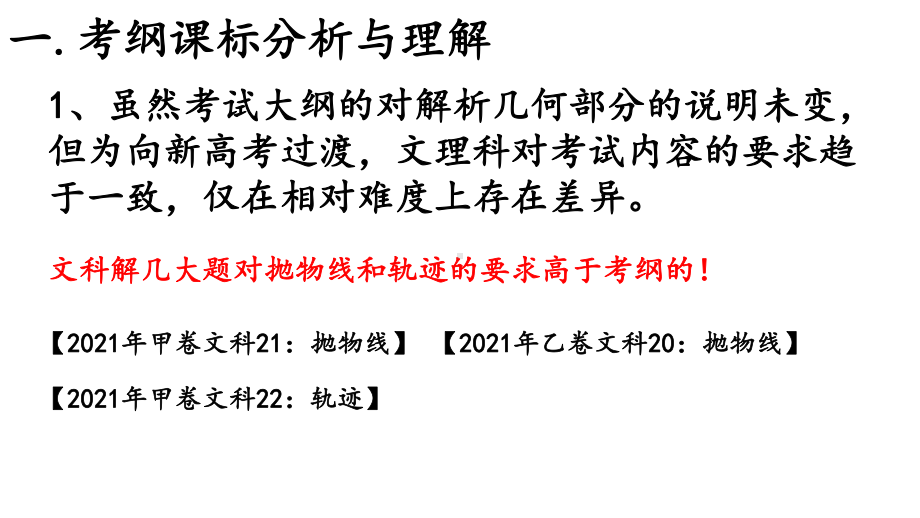 一. 考纲课标分析与理解

1、虽然考试大纲的对解析几何部分的说明未变，但为向新高考过渡，文理科对考试内容的要求趋于一致，仅在相对难度上存在差异。

文科解几大题对抛物线和轨迹的要求高于考纲的！

【2021年甲卷文科21：抛物线】 【2021年乙卷文科20：抛物线】

【2021年甲卷文科22：轨迹】